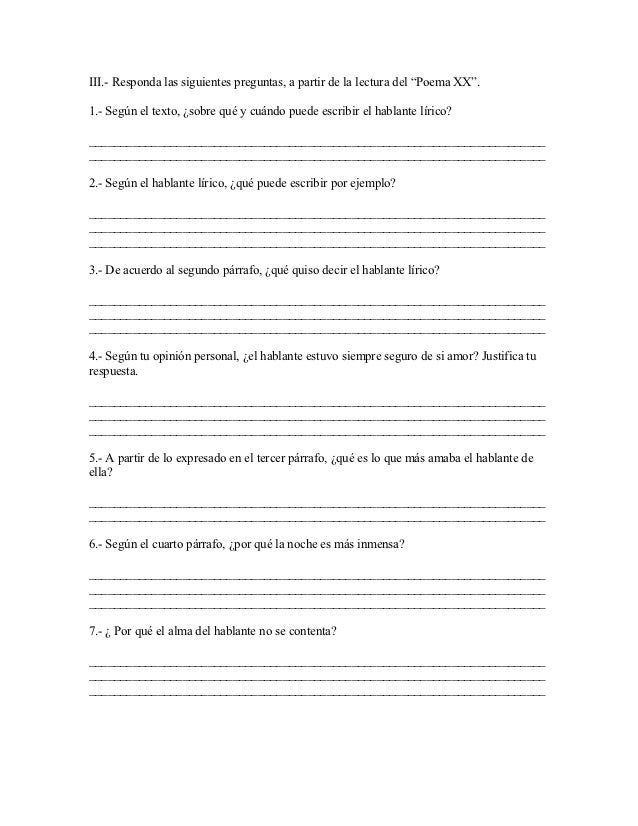 III.- Responda las siguientes preguntas, a partir de la lectura del “Poema XX”.

1.- Según el texto, ¿sobre qué y cuándo puede escribir el hablante lírico?

2.- Según el hablante lírico, ¿qué puede escribir por ejemplo?

3.- De acuerdo al segundo párrafo, ¿qué quiso decir el hablante lírico?

4.- Según tu opinión personal, ¿el hablante estuvo siempre seguro de si amor? Justifica tu respuesta.

5.- A partir de lo expresado en el tercer párrafo, ¿qué es lo que más amaba el hablante de ella?

6.- Según el cuarto párrafo, ¿por qué la noche es más inmensa?

7.- ¿ Por qué el alma del hablante no se contenta?